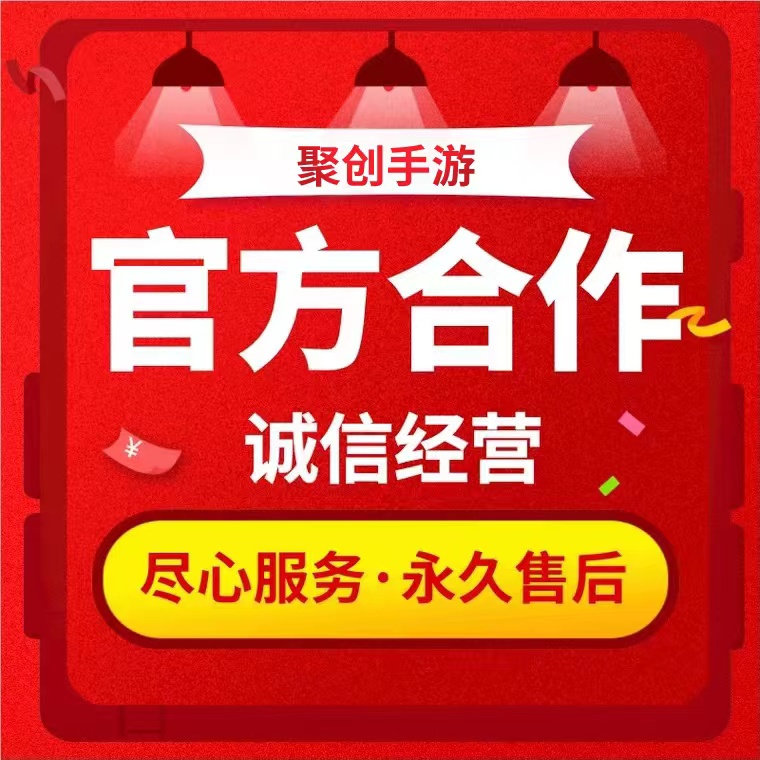 聚创手游

官方合作

诚信经营

¥

尽心服务·永久售后